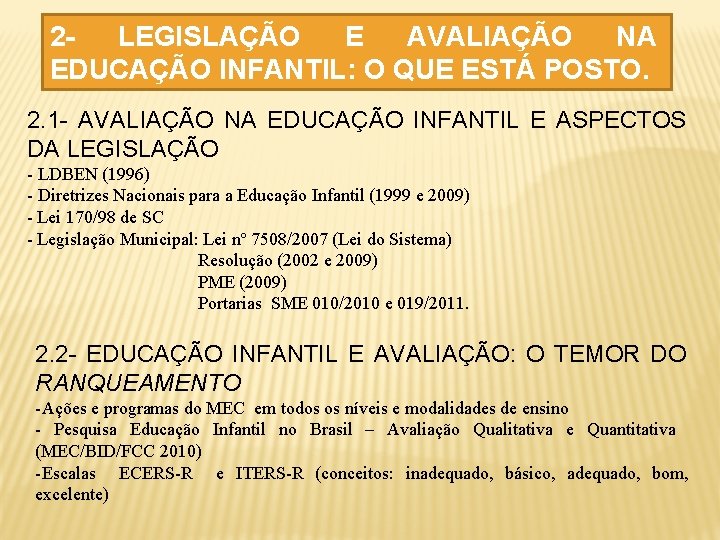 2- LEGISLAÇÃO E AVALIAÇÃO NA EDUCAÇÃO INFANTIL: O QUE ESTÁ POSTO.

2.1- AVALIAÇÃO NA EDUCAÇÃO INFANTIL E ASPECTOS DA LEGISLAÇÃO
- LDBEN (1996)
- Diretrizes Nacionais para a Educação Infantil (1999 e 2009)
- Lei 170/98 de SC
- Legislação Municipal: Lei nº 7508/2007 (Lei do Sistema)
Resolução (2002 e 2009)
PME (2009)
Portarias SME 010/2010 e 019/2011.

2.2- EDUCAÇÃO INFANTIL E AVALIAÇÃO: O TEMOR DO RANQUEAMENTO
-Ações e programas do MEC em todos os níveis e modalidades de ensino
- Pesquisa Educação Infantil no Brasil – Avaliação Qualitativa e Quantitativa (MEC/BID/FCC 2010)
-Escalas ECERS-R e ITERS-R (conceitos: inadequado, básico, adequado, bom, excelente)